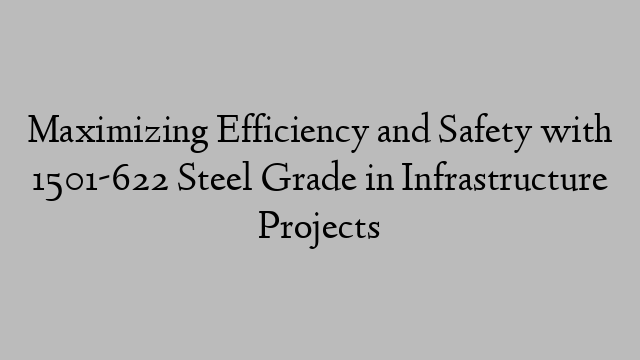 Maximizing Efficiency and Safety with 1501-622 Steel Grade in Infrastructure Projects